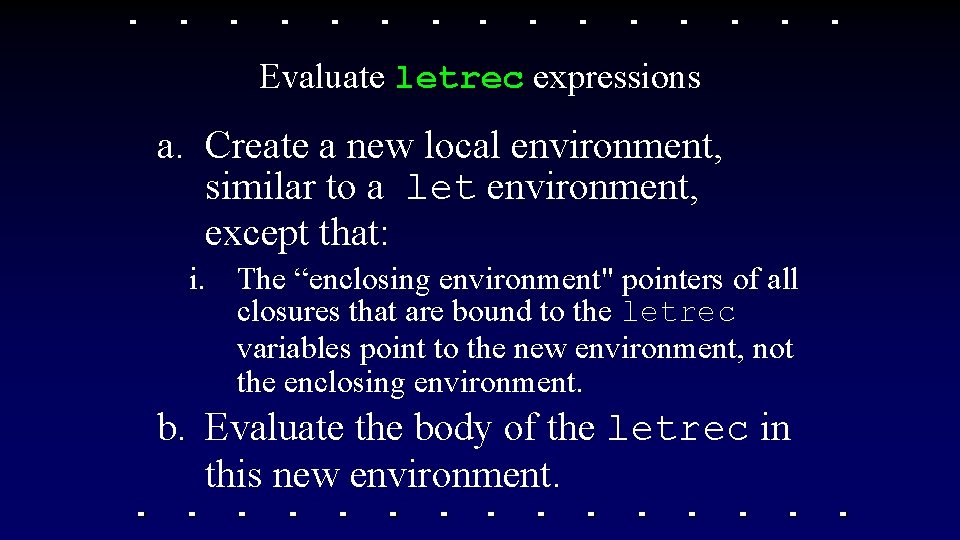 Evaluate letrec expressions

a. Create a new local environment, similar to a let environment, except that:

i. The “enclosing environment" pointers of all closures that are bound to the letrec variables point to the new environment, not the enclosing environment.

b. Evaluate the body of the letrec in this new environment.